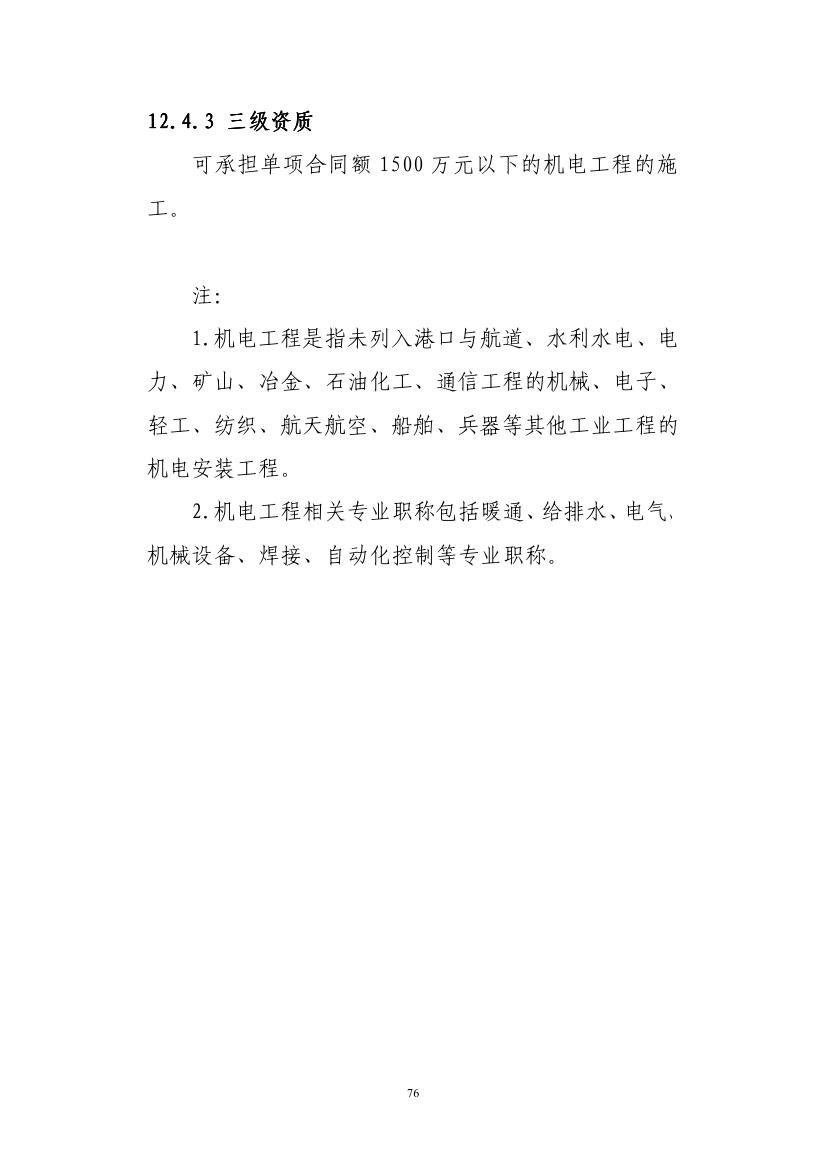 12.4.3 三级资质

可承担单项合同额 1500 万元以下的机电工程的施工。

注:

1.机电工程是指未列入港口与航道、水利水电、电力、矿山、冶金、石油化工、通信工程的机械、电子、轻工、纺织、航天航空、船舶、兵器等其他工业工程的机电安装工程。

2.机电工程相关专业职称包括暖通、给排水、电气、机械设备、焊接、自动化控制等专业职称。

76